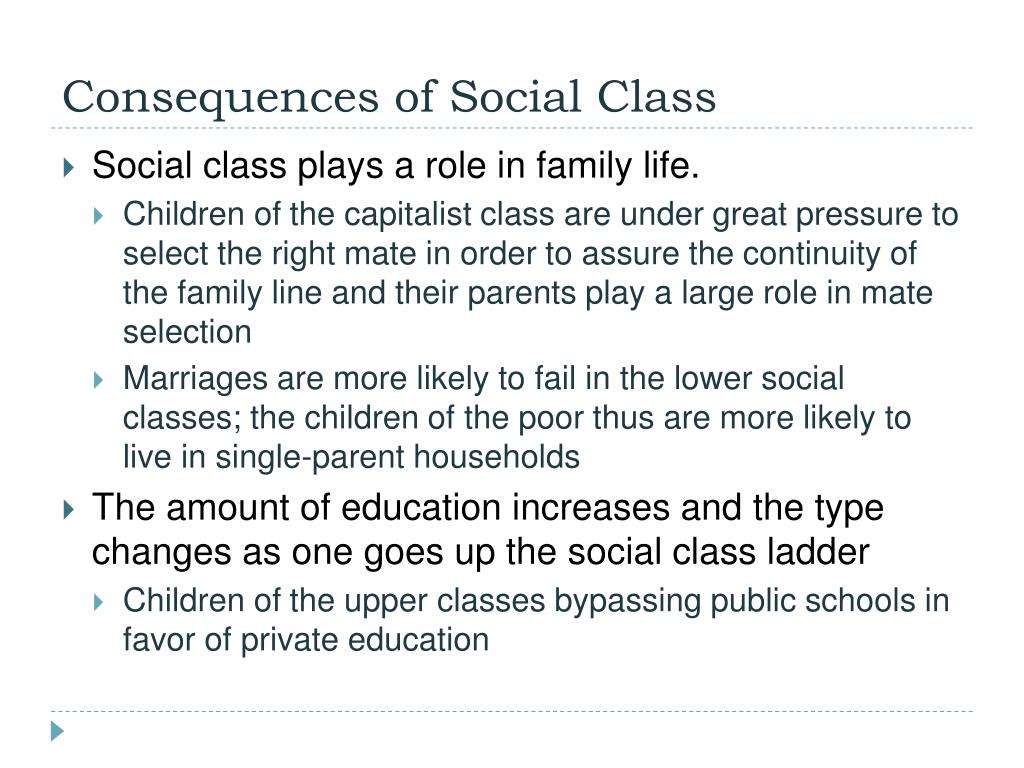 Consequences of Social Class

Social class plays a role in family life.

Children of the capitalist class are under great pressure to select the right mate in order to assure the continuity of the family line and their parents play a large role in mate selection

Marriages are more likely to fail in the lower social classes; the children of the poor thus are more likely to live in single-parent households

The amount of education increases and the type changes as one goes up the social class ladder

Children of the upper classes bypassing public schools in favor of private education